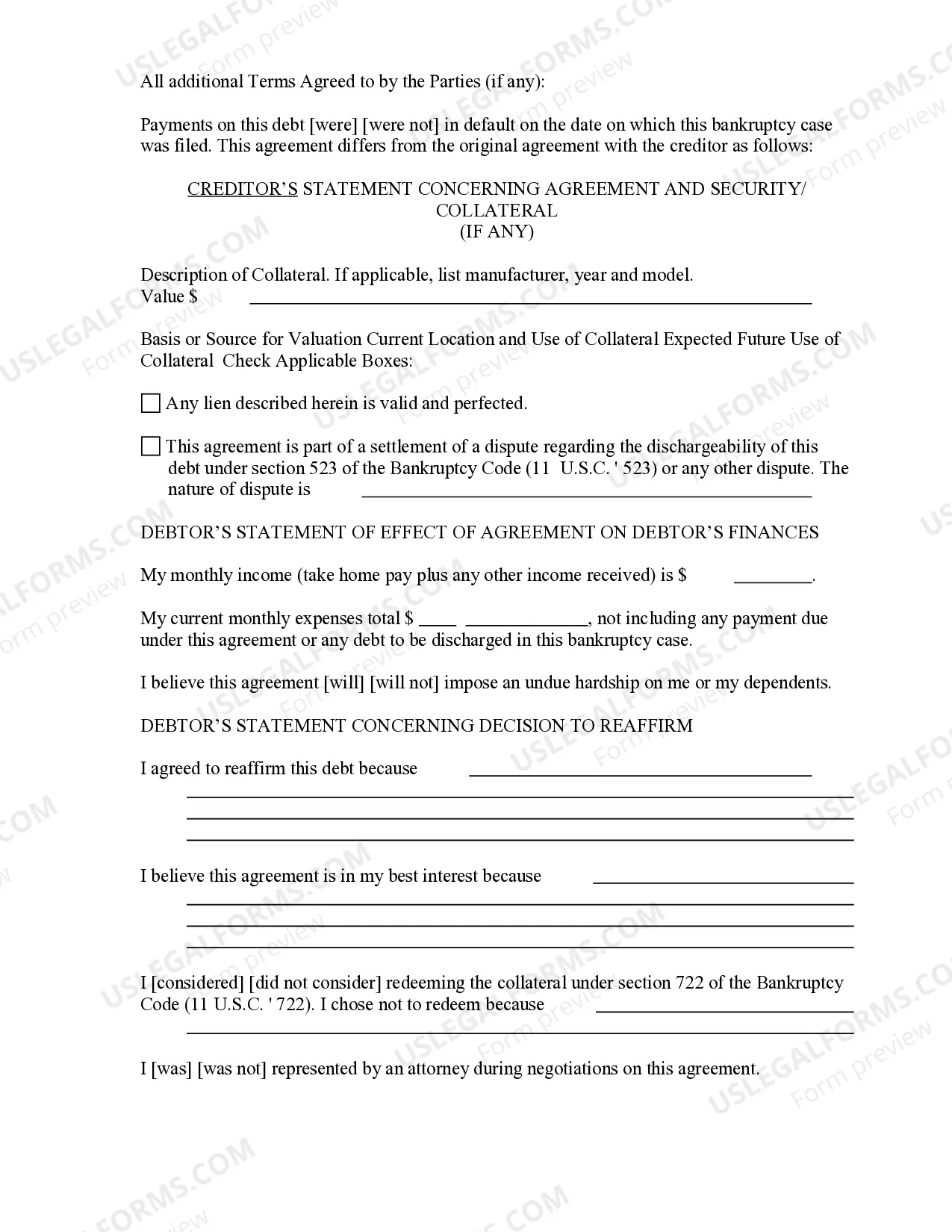 All additional Terms Agreed to by the Parties (if any):

Payments on this debt [were] [were not] in default on the date on which this bankruptcy case was filed. This agreement differs from the original agreement with the creditor as follows:

CREDITOR'S STATEMENT CONCERNING AGREEMENT AND SECURITY/ COLLATERAL
(IF ANY)

Description of Collateral. If applicable, list manufacturer, year and model.
Value $ ____

Basis or Source for Valuation Current Location and Use of Collateral Expected Future Use of Collateral Check Applicable Boxes:

☐ Any lien described herein is valid and perfected.

☐ This agreement is part of a settlement of a dispute regarding the dischargeability of this debt under section 523 of the Bankruptcy Code (11 U.S.C. ' 523) or any other dispute. The nature of dispute is ____

DEBTOR'S STATEMENT OF EFFECT OF AGREEMENT ON DEBTOR'S FINANCES

My monthly income (take home pay plus any other income received) is $ ____.

My current monthly expenses total $ ____ ____, not including any payment due under this agreement or any debt to be discharged in this bankruptcy case.

I believe this agreement [will] [will not] impose an undue hardship on me or my dependents.

DEBTOR'S STATEMENT CONCERNING DECISION TO REAFFIRM

I agreed to reaffirm this debt because ____
____
____
____

I believe this agreement is in my best interest because ____
____
____
____

I [considered] [did not consider] redeeming the collateral under section 722 of the Bankruptcy Code (11 U.S.C. ' 722). I chose not to redeem because ____
____

I [was] [was not] represented by an attorney during negotiations on this agreement.

USLEGALFORMS.COM Form preview